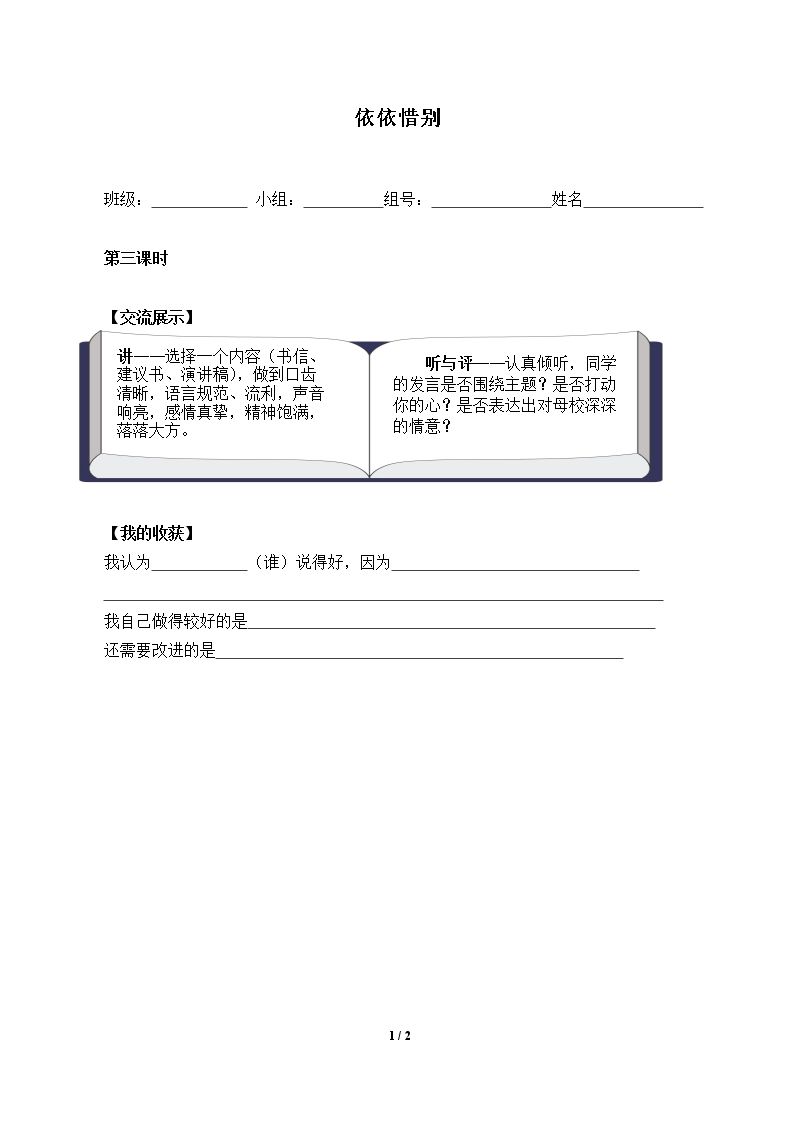 依依惜别

班级：____ 小组：____组号：____姓名____

第三课时

【交流展示】

讲——选择一个内容（书信、建议书、演讲稿），做到口齿清晰，语言规范、流利，声音响亮，感情真挚，精神饱满，落落大方。

听与评——认真倾听，同学的发言是否围绕主题？是否打动你的心？是否表达出对母校深深的情意？

【我的收获】

我认为____（谁）说得好，因为____

____

我自己做得较好的是____

还需要改进的是____

1 / 2